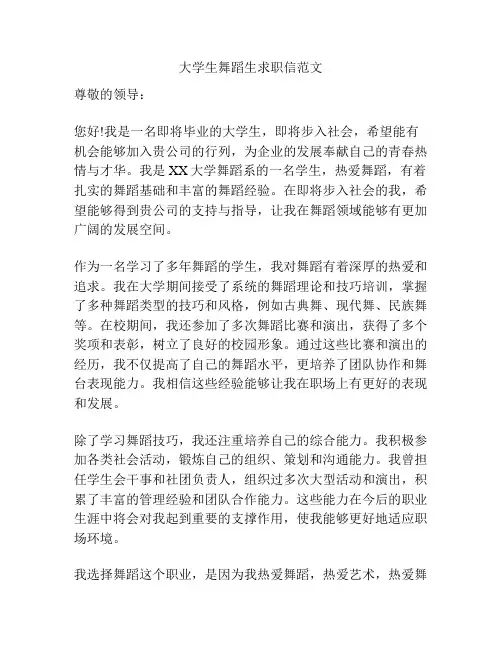 大学生舞蹈生求职信范文

尊敬的领导：

您好!我是一名即将毕业的大学生，即将步入社会，希望能有机会能够加入贵公司的行列，为企业的发展奉献自己的青春热情与才华。我是 XX 大学舞蹈系的一名学生，热爱舞蹈，有着扎实的舞蹈基础和丰富的舞蹈经验。在即将步入社会的我，希望能够得到贵公司的支持与指导，让我在舞蹈领域能够有更加广阔的发展空间。

作为一名学习了多年舞蹈的学生，我对舞蹈有着深厚的热爱和追求。我在大学期间接受了系统的舞蹈理论和技巧培训，掌握了多种舞蹈类型的技巧和风格，例如古典舞、现代舞、民族舞等。在校期间，我还参加了多次舞蹈比赛和演出，获得了多个奖项和表彰，树立了良好的校园形象。通过这些比赛和演出的经历，我不仅提高了自己的舞蹈水平，更培养了团队协作和舞台表现能力。我相信这些经验能够让我在职场上有更好的表现和发展。

除了学习舞蹈技巧，我还注重培养自己的综合能力。我积极参加各类社会活动，锻炼自己的组织、策划和沟通能力。我曾担任学生会干事和社团负责人，组织过多次大型活动和演出，积累了丰富的管理经验和团队合作能力。这些能力在今后的职业生涯中将会对我起到重要的支撑作用，使我能够更好地适应职场环境。

我选择舞蹈这个职业，是因为我热爱舞蹈，热爱艺术，热爱舞